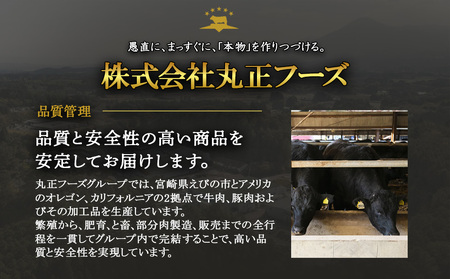 愚直に、まっすぐに、「本物」を作りつづける。

株式会社丸正フーズ

品質管理

品質と安全性の高い商品を安定してお届けします。

丸正フーズグループでは、宮崎県えびの市とアメリカのオレゴン、カリフォルニアの2拠点で牛肉、豚肉およびその加工品を生産しています。
繁殖から、肥育、と畜、部分肉製造、販売までの全行程を一貫してグループ内で完結することで、高い品質と安全性を実現しています。